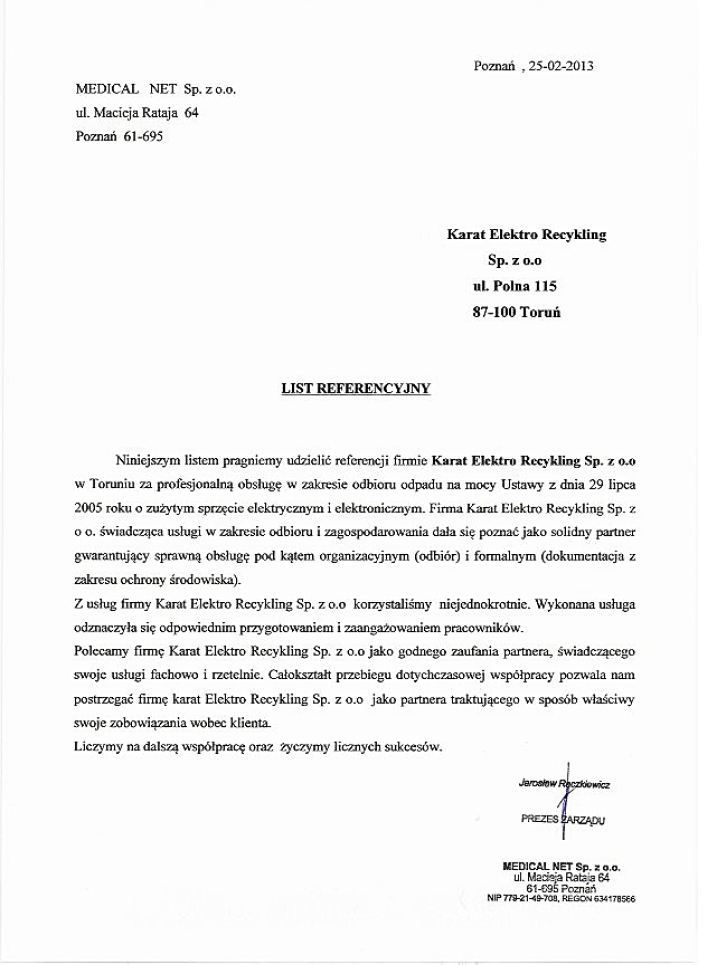 Poznań , 25-02-2013

MEDICAL NET Sp. z o.o.
ul. Macieja Rataja 64
Poznań 61-695

Karat Elektro Recykling
Sp. z o.o
ul. Polna 115
87-100 Toruń

LIST REFERENCYJNY

Niniejszym listem pragniemy udzielić referencji firmie Karat Elektro Recykling Sp. z o.o w Toruniu za profesjonalną obsługę w zakresie odbioru odpadu na mocy Ustawy z dnia 29 lipca 2005 roku o zużytym sprzęcie elektrycznym i elektronicznym. Firma Karat Elektro Recykling Sp. z o o. świadcząca usługi w zakresie odbioru i zagospodarowania dała się poznać jako solidny partner gwarantujący sprawną obsługę pod kątem organizacyjnym (odbiór) i formalnym (dokumentacja z zakresu ochrony środowiska).
Z usług firmy Karat Elektro Recykling Sp. z o.o korzystaliśmy niejednokrotnie. Wykonana usługa odznaczyła się odpowiednim przygotowaniem i zaangażowaniem pracowników.
Polecamy firmę Karat Elektro Recykling Sp. z o.o jako godnego zaufania partnera, świadczącego swoje usługi fachowo i rzetelnie. Całokształt przebiegu dotychczasowej współpracy pozwala nam postrzegać firmę karat Elektro Recykling Sp. z o.o jako partnera traktującego w sposób właściwy swoje zobowiązania wobec klienta.
Liczymy na dalszą współpracę oraz życzymy licznych sukcesów.

Jarosław Rączkiewicz
PREZES ZARZĄDU

MEDICAL NET Sp. z o.o.
ul. Macieja Rataja 64
61-695 Poznań
NIP 779-21-49-708, REGON 634178566